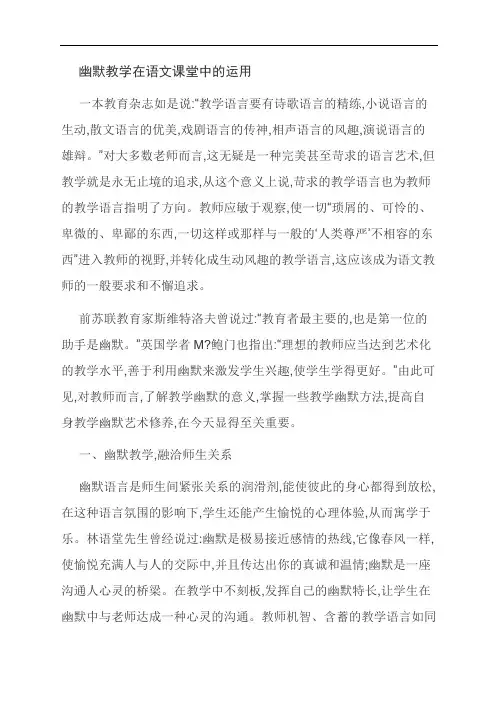 幽默教学在语文课堂中的运用

一本教育杂志如是说:“教学语言要有诗歌语言的精练,小说语言的生动,散文语言的优美,戏剧语言的传神,相声语言的风趣,演说语言的雄辩。”对大多数老师而言,这无疑是一种完美甚至苛求的语言艺术,但教学就是永无止境的追求,从这个意义上说,苛求的教学语言也为教师的教学语言指明了方向。教师应敏于观察,使一切“琐屑的、可怜的、卑微的、卑鄙的东西,一切这样或那样与一般的‘人类尊严’不相容的东西”进入教师的视野,并转化成生动风趣的教学语言,这应该成为语文教师的一般要求和不懈追求。

前苏联教育家斯维特洛夫曾说过:“教育者最主要的,也是第一位的助手是幽默。”英国学者 M?鲍门也指出:“理想的教师应当达到艺术化的教学水平,善于利用幽默来激发学生兴趣,使学生学得更好。”由此可见,对教师而言,了解教学幽默的意义,掌握一些教学幽默方法,提高自身教学幽默艺术修养,在今天显得至关重要。

一、幽默教学,融洽师生关系

幽默语言是师生间紧张关系的润滑剂,能使彼此的身心都得到放松,在这种语言氛围的影响下,学生还能产生愉悦的心理体验,从而寓学于乐。林语堂先生曾经说过:幽默是极易接近感情的热线,它像春风一样,使愉悦充满人与人的交际中,并且传达出你的真诚和温情;幽默是一座沟通人心灵的桥梁。在教学中不刻板,发挥自己的幽默特长,让学生在幽默中与老师达成一种心灵的沟通。教师机智、含蓄的教学语言如同